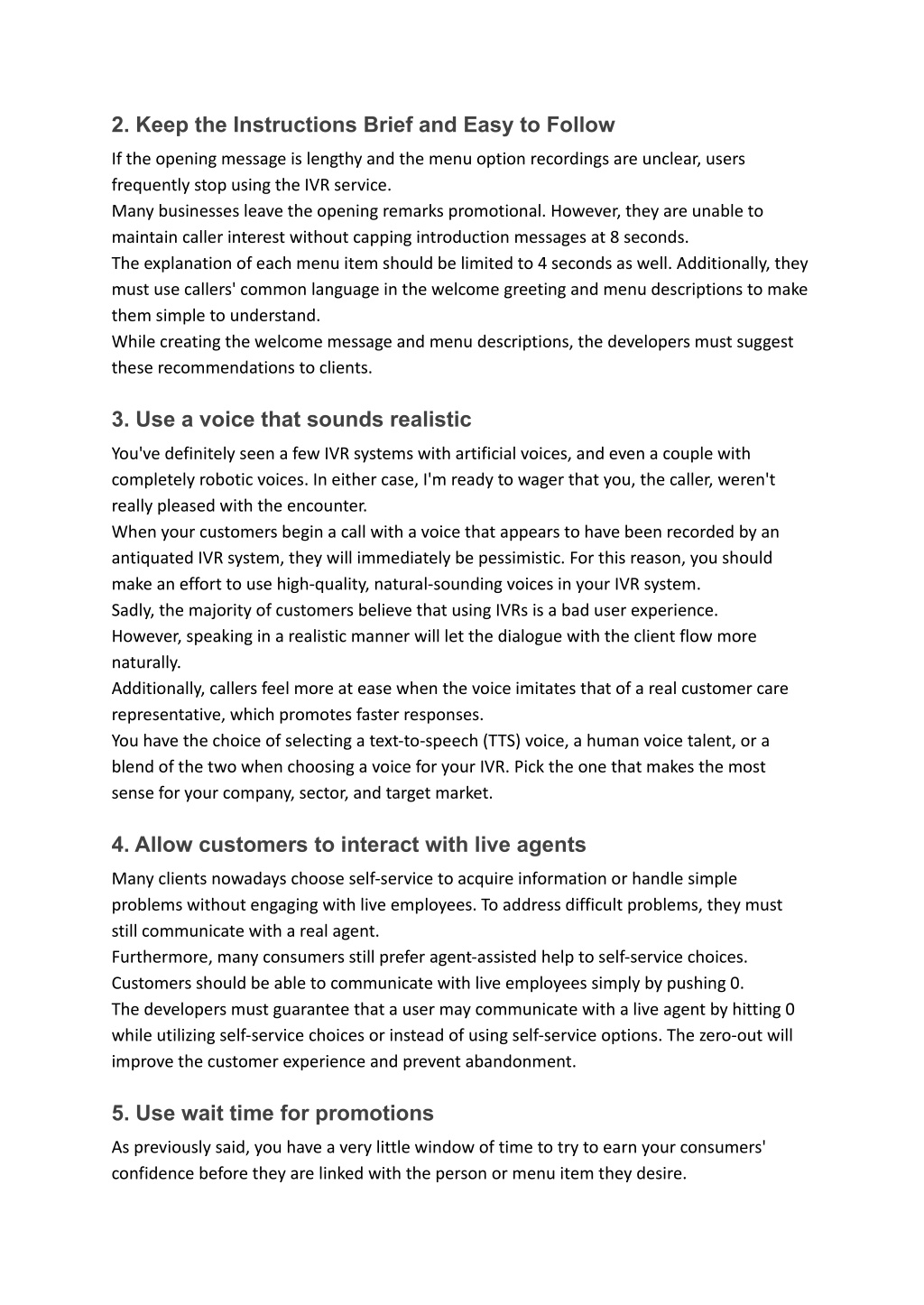 2. Keep the Instructions Brief and Easy to Follow

If the opening message is lengthy and the menu option recordings are unclear, users frequently stop using the IVR service.

Many businesses leave the opening remarks promotional. However, they are unable to maintain caller interest without capping introduction messages at 8 seconds.

The explanation of each menu item should be limited to 4 seconds as well. Additionally, they must use callers' common language in the welcome greeting and menu descriptions to make them simple to understand.

While creating the welcome message and menu descriptions, the developers must suggest these recommendations to clients.

3. Use a voice that sounds realistic

You've definitely seen a few IVR systems with artificial voices, and even a couple with completely robotic voices. In either case, I'm ready to wager that you, the caller, weren't really pleased with the encounter.

When your customers begin a call with a voice that appears to have been recorded by an antiquated IVR system, they will immediately be pessimistic. For this reason, you should make an effort to use high-quality, natural-sounding voices in your IVR system.

Sadly, the majority of customers believe that using IVRs is a bad user experience.

However, speaking in a realistic manner will let the dialogue with the client flow more naturally.

Additionally, callers feel more at ease when the voice imitates that of a real customer care representative, which promotes faster responses.

You have the choice of selecting a text-to-speech (TTS) voice, a human voice talent, or a blend of the two when choosing a voice for your IVR. Pick the one that makes the most sense for your company, sector, and target market.

4. Allow customers to interact with live agents

Many clients nowadays choose self-service to acquire information or handle simple problems without engaging with live employees. To address difficult problems, they must still communicate with a real agent.

Furthermore, many consumers still prefer agent-assisted help to self-service choices.

Customers should be able to communicate with live employees simply by pushing 0.

The developers must guarantee that a user may communicate with a live agent by hitting 0 while utilizing self-service choices or instead of using self-service options. The zero-out will improve the customer experience and prevent abandonment.

5. Use wait time for promotions

As previously said, you have a very little window of time to try to earn your consumers' confidence before they are linked with the person or menu item they desire.